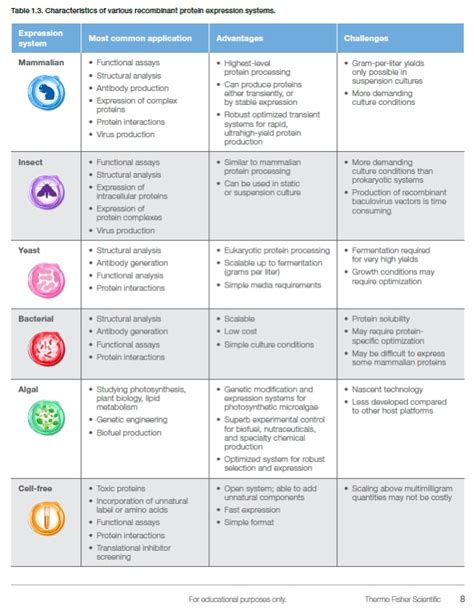 Table 1.3. Characteristics of various recombinant protein expression systems.

| Expression system | Most common application | Advantages | Challenges |
|---|---|---|---|
| Mammalian | • Functional assays • Structural analysis • Antibody production • Expression of complex proteins • Protein interactions • Virus production | • Highest-level protein processing • Can produce proteins either transiently, or by stable expression • Robust optimized transient systems for rapid, ultrahigh-yield protein production | • Gram-per-liter yields only possible in suspension cultures • More demanding culture conditions |
| Insect | • Functional assays • Structural analysis • Expression of intracellular proteins • Expression of protein complexes • Virus production | • Similar to mammalian protein processing • Can be used in static or suspension culture | • More demanding culture conditions than prokaryotic systems • Production of recombinant baculovirus vectors is time consuming |
| Yeast | • Structural analysis • Antibody generation • Functional analysis • Protein interactions | • Eukaryotic protein processing • Scalable up to fermentation (grams per liter) • Simple media requirements | • Fermentation required for very high yields • Growth conditions may require optimization |
| Bacterial | • Structural analysis • Antibody generation • Functional assays • Protein interactions | • Scalable • Low cost • Simple culture conditions | • Protein solubility • May require protein-specific optimization • May be difficult to express some mammalian proteins |
| Algal | • Studying photosynthesis, plant biology, lipid metabolism • Genetic engineering • Biofuel production | • Genetic modification and expression systems for photosynthetic microalgae • Superb experimental control for biofuel, nutraceuticals, and specialty chemical production • Optimized system for robust selection and expression | • Nascent technology • Less developed compared to other host platforms |
| Cell-free | • Toxic proteins • Incorporation of unnatural label or amino acids • Functional assays • Protein interactions • Translational inhibitor screening | • Open system; able to add unnatural components • Fast expression • Simple format | • Scaling above multimilligram quantities may not be costly |

For educational purposes only.

Thermo Fisher Scientific 8